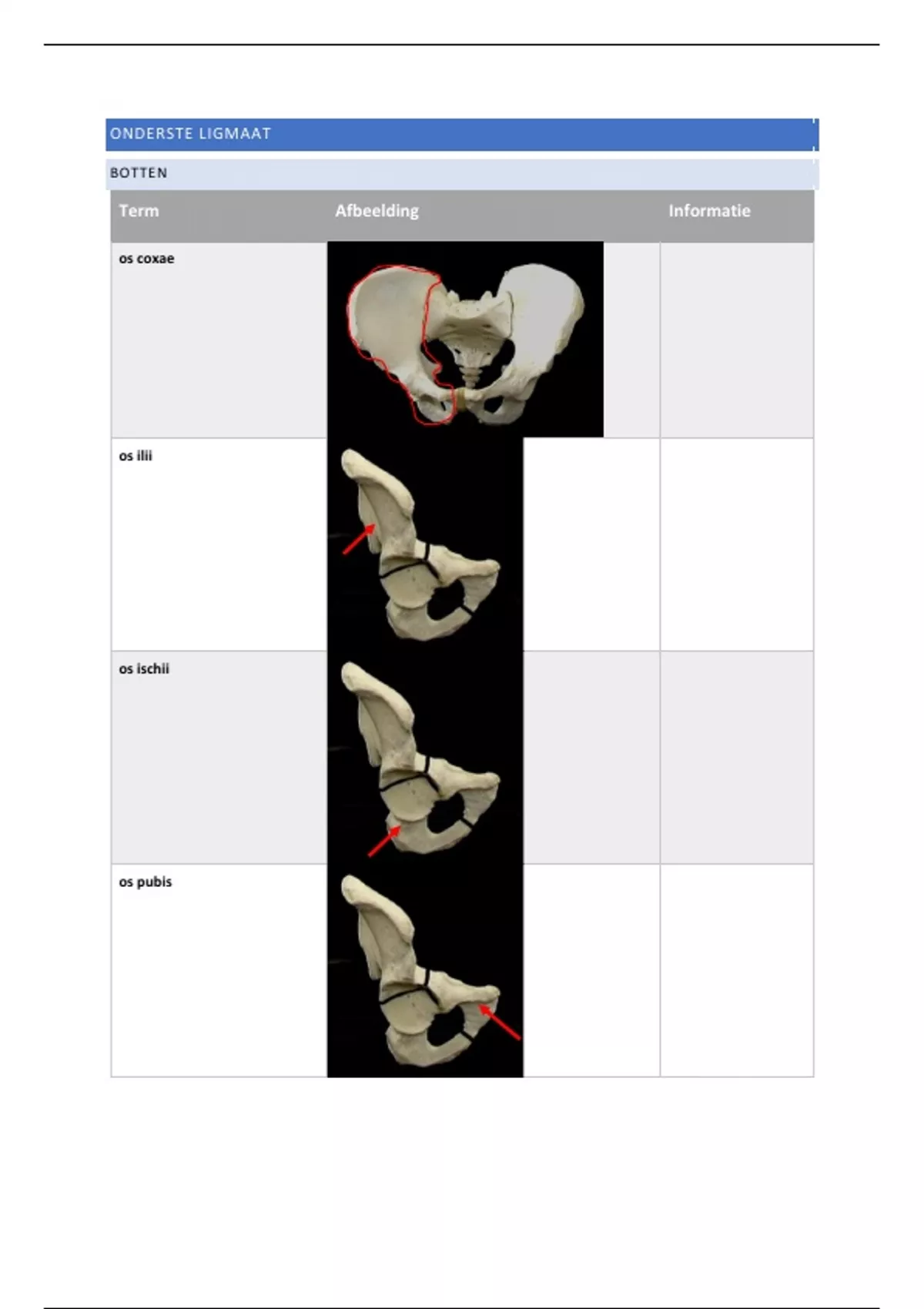 ONDERSTE LIGMAAT

BOTTEN

| Term | Afbeelding | Informatie |
|---|---|---|
| os coxae | | |
| os ilii | | |
| os ischii | | |
| os pubis | | |